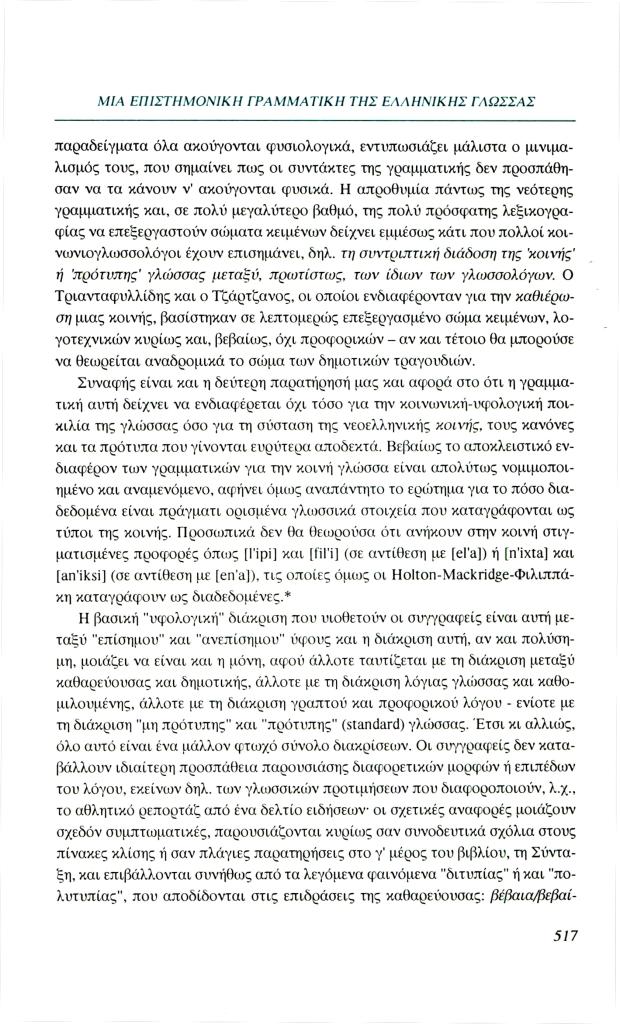 ΜΙΑ ΕΠΙΣΤΗΜΟΝΙΚΗ ΓΡΑΜΜΑΤΙΚΗ ΤΗΣ ΕΛΛΗΝΙΚΗΣ ΓΛΩΣΣΑΣ

παραδείγματα όλα ακούγονται φυσιολογικά, εντυπωσιάζει μάλιστα ο μινιμαλισμός τους, που σημαίνει πως οι συντάκτες της γραμματικής δεν προσπάθησαν να τα κάνουν ν' ακούγονται φυσικά. Η απροθυμία πάντως της νεότερης γραμματικής και, σε πολύ μεγαλύτερο βαθμό, της πολύ πρόσφατης λεξικογραφίας να επεξεργαστούν σώματα κειμένων δείχνει εμμέσως κάτι που πολλοί κοινωνιογλωσσολόγοι έχουν επισημάνει, δηλ. τη συντριπτική διάδοση της 'κοινής' ή 'πρότυπης' γλώσσας μεταξύ, πρωτίστως, των ίδιων των γλωσσολόγων. Ο Τριανταφυλλίδης και ο Τζάρτζανος, οι οποίοι ενδιαφέρονταν για την καθιέρωση μιας κοινής, βασίστηκαν σε λεπτομερώς επεξεργασμένο σώμα κειμένων, λογοτεχνικών κυρίως και, βεβαίως, όχι προφορικών – αν και τέτοιο θα μπορούσε να θεωρείται αναδρομικά το σώμα των δημοτικών τραγουδιών.

Συναφής είναι και η δεύτερη παρατήρησή μας και αφορά στο ότι η γραμματική αυτή δείχνει να ενδιαφέρεται όχι τόσο για την κοινωνική-υφολογική ποικιλία της γλώσσας όσο για τη σύσταση της νεοελληνικής κοινής, τους κανόνες και τα πρότυπα που γίνονται ευρύτερα αποδεκτά. Βεβαίως το αποκλειστικό ενδιαφέρον των γραμματικών για την κοινή γλώσσα είναι απολύτως νομιμοποιημένο και αναμενόμενο, αφήνει όμως αναπάντητο το ερώτημα για το πόσο διαδεδομένα είναι πράγματι ορισμένα γλωσσικά στοιχεία που καταγράφονται ως τύποι της κοινής. Προσωπικά δεν θα θεωρούσα ότι ανήκουν στην κοινή στιγματισμένες προφορές όπως [l'ipi] και [fil'i] (σε αντίθεση με [el'a]) ή [n'ixta] και [an'iksi] (σε αντίθεση με [en'a]), τις οποίες όμως οι Holton-Mackridge-Φιλιππάκη καταγράφουν ως διαδεδομένες.*

Η βασική "υφολογική" διάκριση που υιοθετούν οι συγγραφείς είναι αυτή μεταξύ "επίσημου" και "ανεπίσημου" ύφους και η διάκριση αυτή, αν και πολύσημη, μοιάζει να είναι και η μόνη, αφού άλλοτε ταυτίζεται με τη διάκριση μεταξύ καθαρεύουσας και δημοτικής, άλλοτε με τη διάκριση λόγιας γλώσσας και καθομιλουμένης, άλλοτε με τη διάκριση γραπτού και προφορικού λόγου - ενίοτε με τη διάκριση "μη πρότυπης" και "πρότυπης" (standard) γλώσσας. Έτσι κι αλλιώς, όλο αυτό είναι ένα μάλλον φτωχό σύνολο διακρίσεων. Οι συγγραφείς δεν καταβάλλουν ιδιαίτερη προσπάθεια παρουσίασης διαφορετικών μορφών ή επιπέδων του λόγου, εκείνων δηλ. των γλωσσικών προτιμήσεων που διαφοροποιούν, λ.χ., το αθλητικό ρεπορτάζ από ένα δελτίο ειδήσεων· οι σχετικές αναφορές μοιάζουν σχεδόν συμπτωματικές, παρουσιάζονται κυρίως σαν συνοδευτικά σχόλια στους πίνακες κλίσης ή σαν πλάγιες παρατηρήσεις στο γ' μέρος του βιβλίου, τη Σύνταξη, και επιβάλλονται συνήθως από τα λεγόμενα φαινόμενα "διτυπίας" ή και "πολυτυπίας", που αποδίδονται στις επιδράσεις της καθαρεύουσας: βέβαια/βεβαί-

517